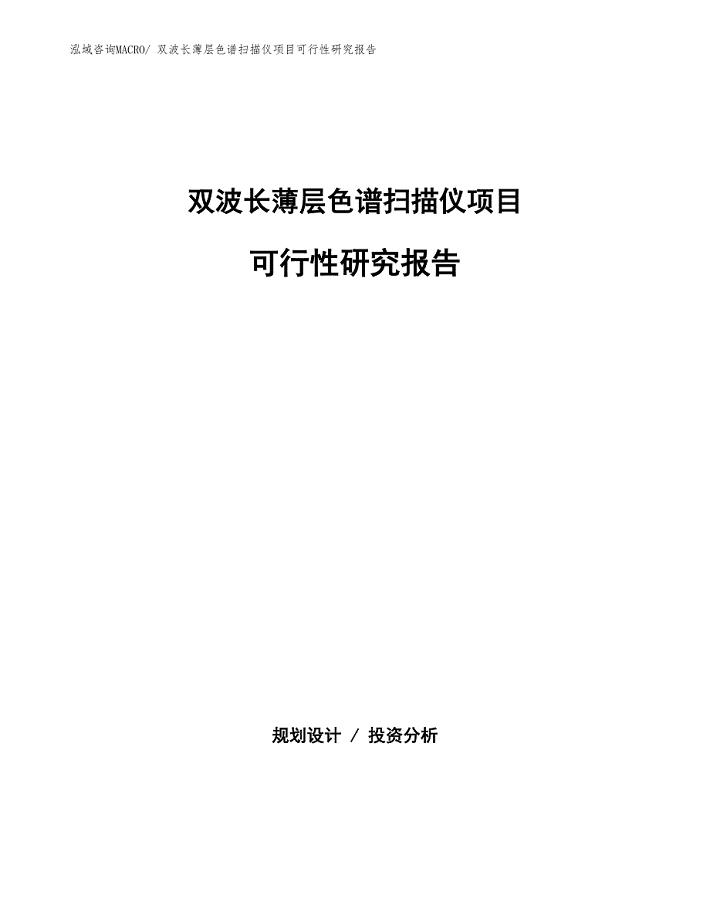 泓域咨询MACRO/ 双波长薄层色谱扫描仪项目可行性研究报告

双波长薄层色谱扫描仪项目

可行性研究报告

规划设计 / 投资分析